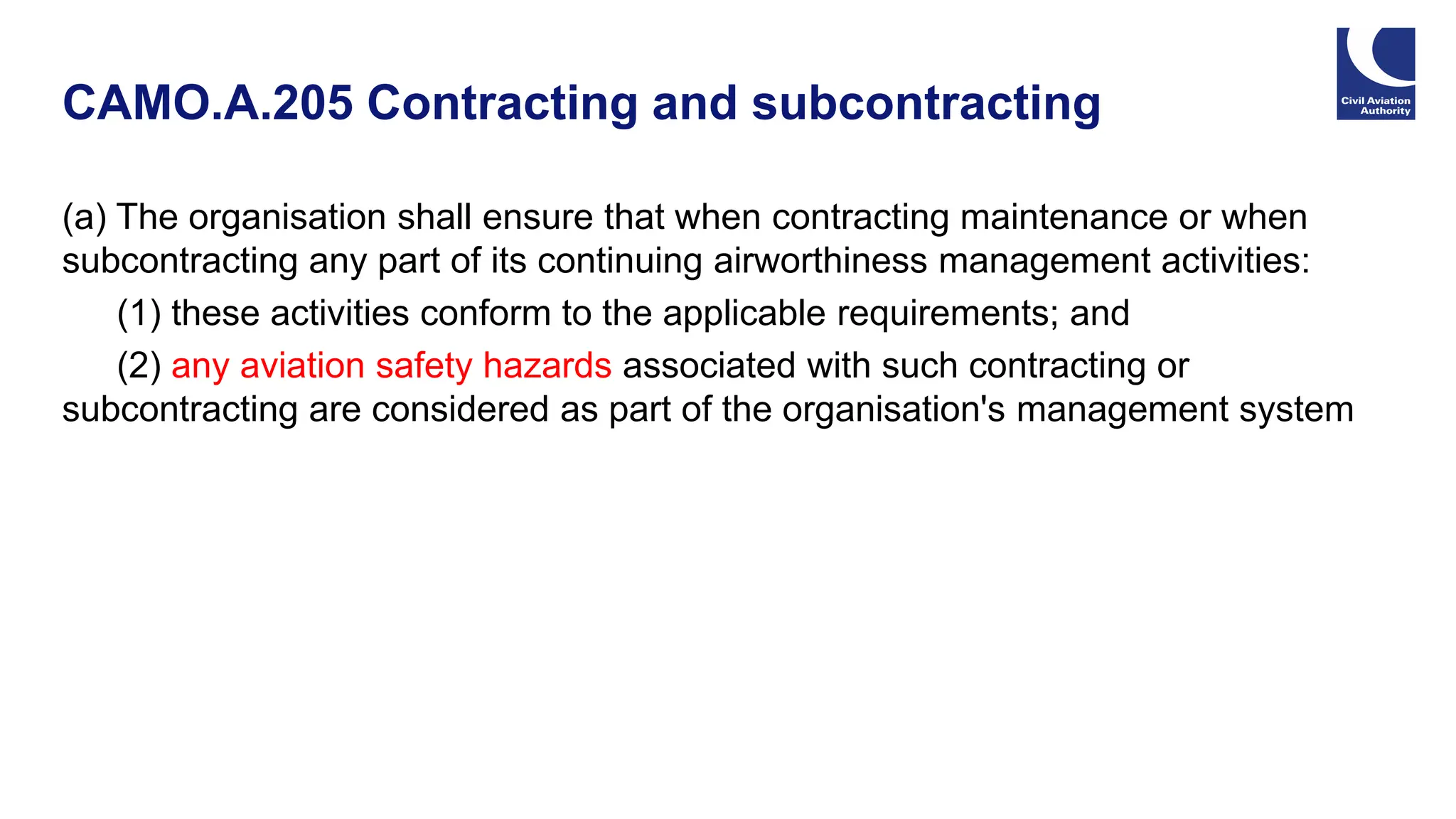 CAMO.A.205 Contracting and subcontracting

Civil Aviation Authority

(a) The organisation shall ensure that when contracting maintenance or when subcontracting any part of its continuing airworthiness management activities:

(1) these activities conform to the applicable requirements; and

(2) any aviation safety hazards associated with such contracting or subcontracting are considered as part of the organisation's management system